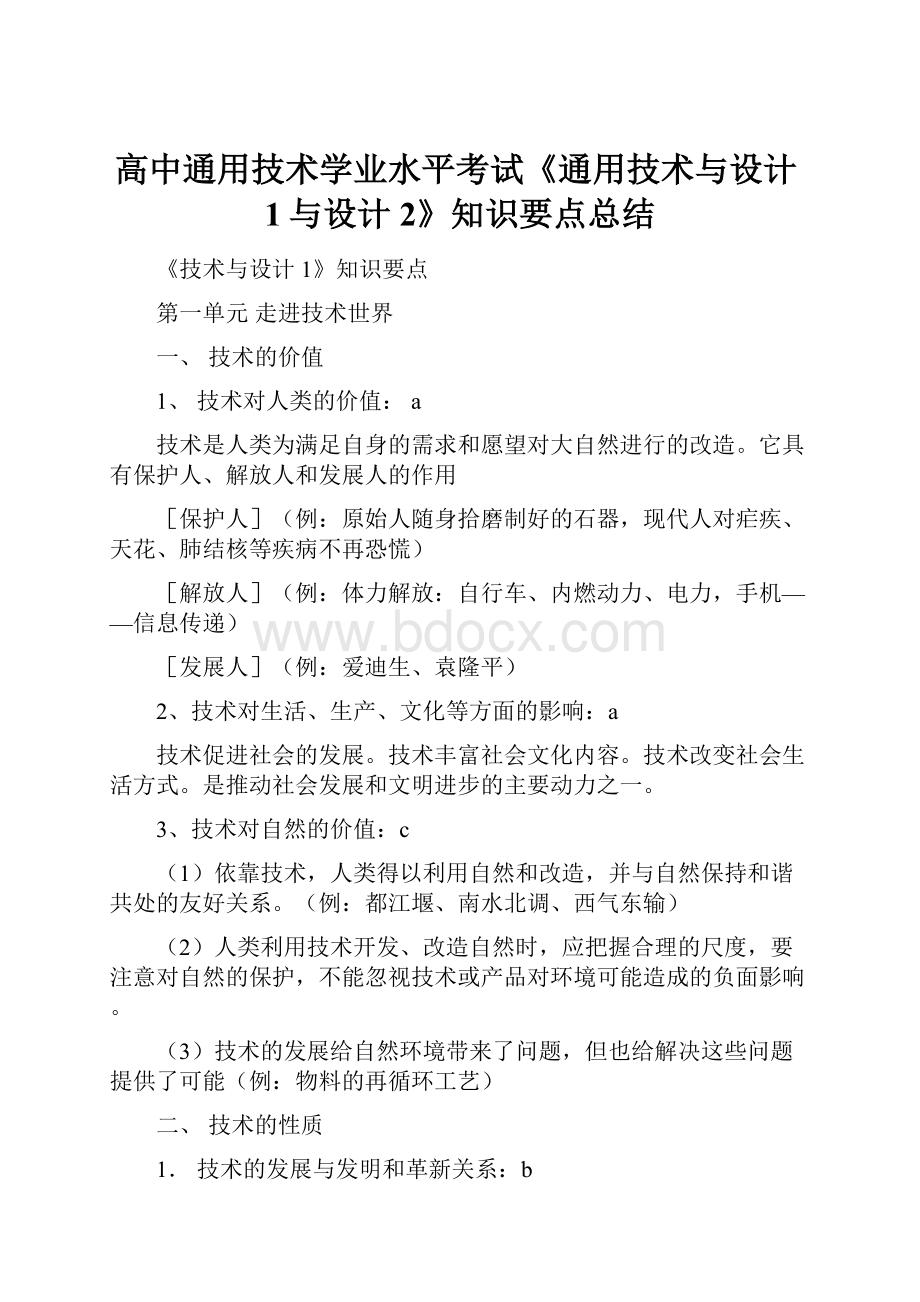 高中通用技术学业水平考试《通用技术与设计1与设计2》知识要点总结

《技术与设计1》知识要点

第一单元 走进技术世界

一、 技术的价值

1、 技术对人类的价值： a

技术是人类为满足自身的需求和愿望对大自然进行的改造。它具有保护人、解放人和发展人的作用

［保护人］（例：原始人随身拾磨制好的石器，现代人对疟疾、天花、肺结核等疾病不再恐慌）

［解放人］（例：体力解放：自行车、内燃动力、电力，手机——信息传递）

www.bdocx.com

［发展人］（例：爱迪生、袁隆平）

2、技术对生活、生产、文化等方面的影响：a

技术促进社会的发展。技术丰富社会文化内容。技术改变社会生活方式。是推动社会发展和文明进步的主要动力之一。

3、技术对自然的价值：c

（1）依靠技术，人类得以利用自然和改造，并与自然保持和谐共处的友好关系。（例：都江堰、南水北调、西气东输）

（2）人类利用技术开发、改造自然时，应把握合理的尺度，要注意对自然的保护，不能忽视技术或产品对环境可能造成的负面影响。

（3）技术的发展给自然环境带来了问题，但也给解决这些问题提供了可能（例：物料的再循环工艺）

二、 技术的性质

1． 技术的发展与发明和革新关系：b